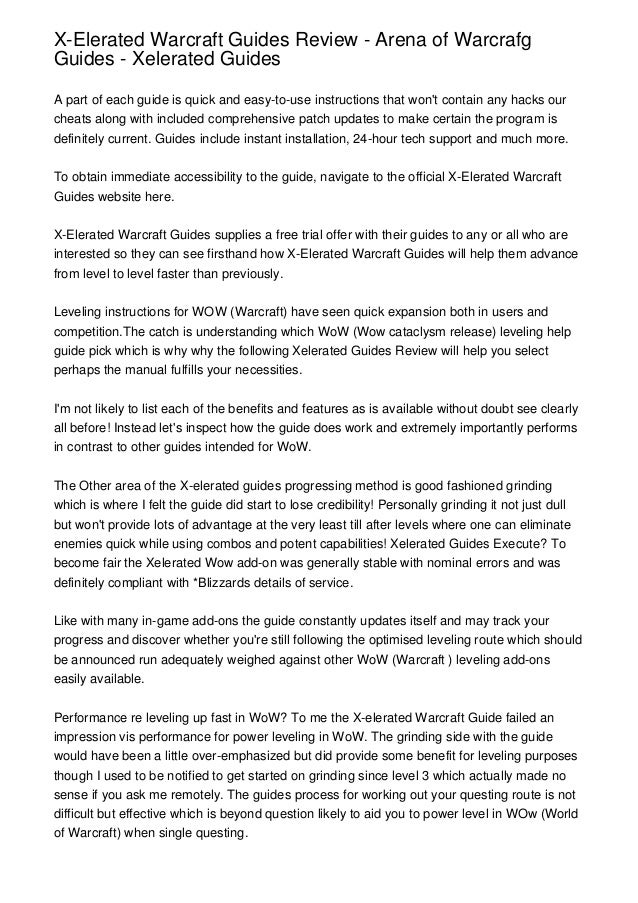 X-Elerated Warcraft Guides Review - Arena of Warcrafg Guides - Xelerated Guides

A part of each guide is quick and easy-to-use instructions that won't contain any hacks our cheats along with included comprehensive patch updates to make certain the program is definitely current. Guides include instant installation, 24-hour tech support and much more.

To obtain immediate accessibility to the guide, navigate to the official X-Elerated Warcraft Guides website here.

X-Elerated Warcraft Guides supplies a free trial offer with their guides to any or all who are interested so they can see firsthand how X-Elerated Warcraft Guides will help them advance from level to level faster than previously.

Leveling instructions for WOW (Warcraft) have seen quick expansion both in users and competition.The catch is understanding which WoW (Wow cataclysm release) leveling help guide pick which is why why the following Xelerated Guides Review will help you select perhaps the manual fulfills your necessities.

I'm not likely to list each of the benefits and features as is available without doubt see clearly all before! Instead let's inspect how the guide does work and extremely importantly performs in contrast to other guides intended for WoW.

The Other area of the X-elerated guides progressing method is good fashioned grinding which is where I felt the guide did start to lose credibility! Personally grinding it not just dull but won't provide lots of advantage at the very least till after levels where one can eliminate enemies quick while using combos and potent capabilities! Xelerated Guides Execute? To become fair the Xelerated Wow add-on was generally stable with nominal errors and was definitely compliant with *Blizzards details of service.

Like with many in-game add-ons the guide constantly updates itself and may track your progress and discover whether you're still following the optimised leveling route which should be announced run adequately weighed against other WoW (Warcraft ) leveling add-ons easily available.

Performance re leveling up fast in WoW? To me the X-elerated Warcraft Guide failed an impression vis performance for power leveling in WoW. The grinding side with the guide would have been a little over-emphasized but did provide some benefit for leveling purposes though I used to be notified to get started on grinding since level 3 which actually made no sense if you ask me remotely. The guides process for working out your questing route is not difficult but effective which is beyond question likely to aid you to power level in WOw (World of Warcraft) when single questing.